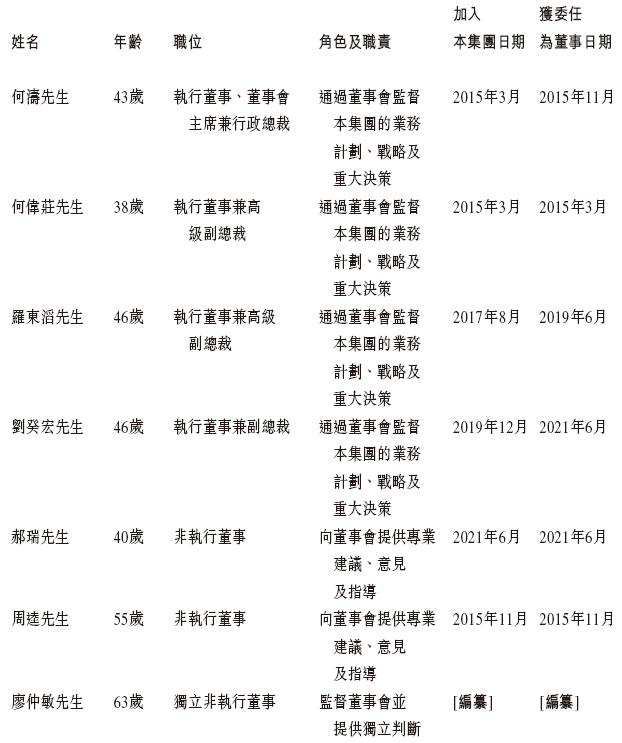 | 姓名 | 年齡 | 職位 | 角色及職責 | 加入本集團日期 | 獲委任為董事日期 |
|---|---|---|---|---|---|
| 何濤先生 | 43歲 | 執行董事、董事會主席兼行政總裁 | 通過董事會監督本集團的業務計劃、戰略及重大決策 | 2015年3月 | 2015年11月 |
| 何偉莊先生 | 38歲 | 執行董事兼高級副總裁 | 通過董事會監督本集團的業務計劃、戰略及重大決策 | 2015年3月 | 2015年3月 |
| 羅東滔先生 | 46歲 | 執行董事兼高級副總裁 | 通過董事會監督本集團的業務計劃、戰略及重大決策 | 2017年8月 | 2019年6月 |
| 劉癸宏先生 | 46歲 | 執行董事兼副總裁 | 通過董事會監督本集團的業務計劃、戰略及重大決策 | 2019年12月 | 2021年6月 |
| 郝瑞先生 | 40歲 | 非執行董事 | 向董事會提供專業建議、意見及指導 | 2021年6月 | 2021年6月 |
| 周逵先生 | 55歲 | 非執行董事 | 向董事會提供專業建議、意見及指導 | 2015年11月 | 2015年11月 |
| 廖仲敏先生 | 63歲 | 獨立非執行董事 | 監督董事會並提供獨立判斷 | [編纂] | [編纂] |